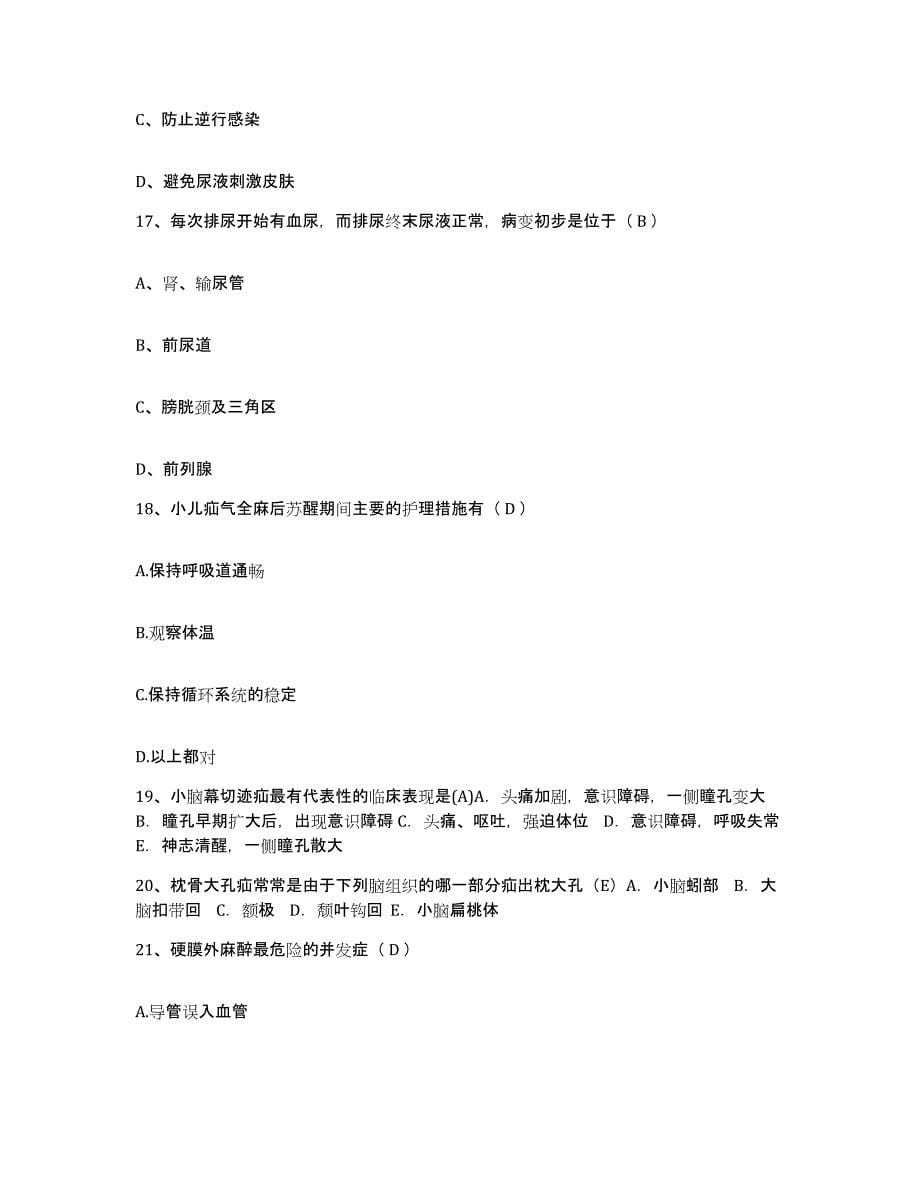 C、防止逆行感染

D、避免尿液刺激皮肤

17、每次排尿开始有血尿，而排尿终末尿液正常，病变初步是位于（ B ）

A、肾、输尿管

B、前尿道

C、膀胱颈及三角区

D、前列腺

18、小儿疝气全麻后苏醒期间主要的护理措施有（ D ）

A.保持呼吸道通畅

B.观察体温

C.保持循环系统的稳定

D.以上都对

19、小脑幕切迹疝最有代表性的临床表现是(A)A. 头痛加剧，意识障碍，一侧瞳孔变大 B. 瞳孔早期扩大后，出现意识障碍 C. 头痛、呕吐，强迫体位 D. 意识障碍，呼吸失常 E. 神志清醒，一侧瞳孔散大

20、枕骨大孔疝常常是由于下列脑组织的哪一部分疝出枕大孔（E）A. 小脑蚓部 B. 大脑扣带回 C. 额极 D. 颞叶钩回 E. 小脑扁桃体

21、硬膜外麻醉最危险的并发症（ D ）

A.导管误入血管